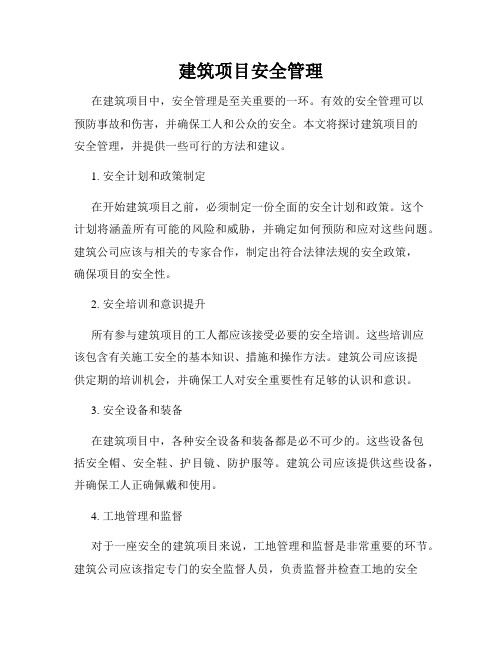 建筑项目安全管理

在建筑项目中，安全管理是至关重要的一环。有效的安全管理可以预防事故和伤害，并确保工人和公众的安全。本文将探讨建筑项目的安全管理，并提供一些可行的方法和建议。

1. 安全计划和政策制定

在开始建筑项目之前，必须制定一份全面的安全计划和政策。这个计划将涵盖所有可能的风险和威胁，并确定如何预防和应对这些问题。建筑公司应该与相关的专家合作，制定出符合法律法规的安全政策，确保项目的安全性。

2. 安全培训和意识提升

所有参与建筑项目的工人都应该接受必要的安全培训。这些培训应该包含有关施工安全的基本知识、措施和操作方法。建筑公司应该提供定期的培训机会，并确保工人对安全重要性有足够的认识和意识。

3. 安全设备和装备

在建筑项目中，各种安全设备和装备都是必不可少的。这些设备包括安全帽、安全鞋、护目镜、防护服等。建筑公司应该提供这些设备，并确保工人正确佩戴和使用。

4. 工地管理和监督

对于一座安全的建筑项目来说，工地管理和监督是非常重要的环节。建筑公司应该指定专门的安全监督人员，负责监督并检查工地的安全